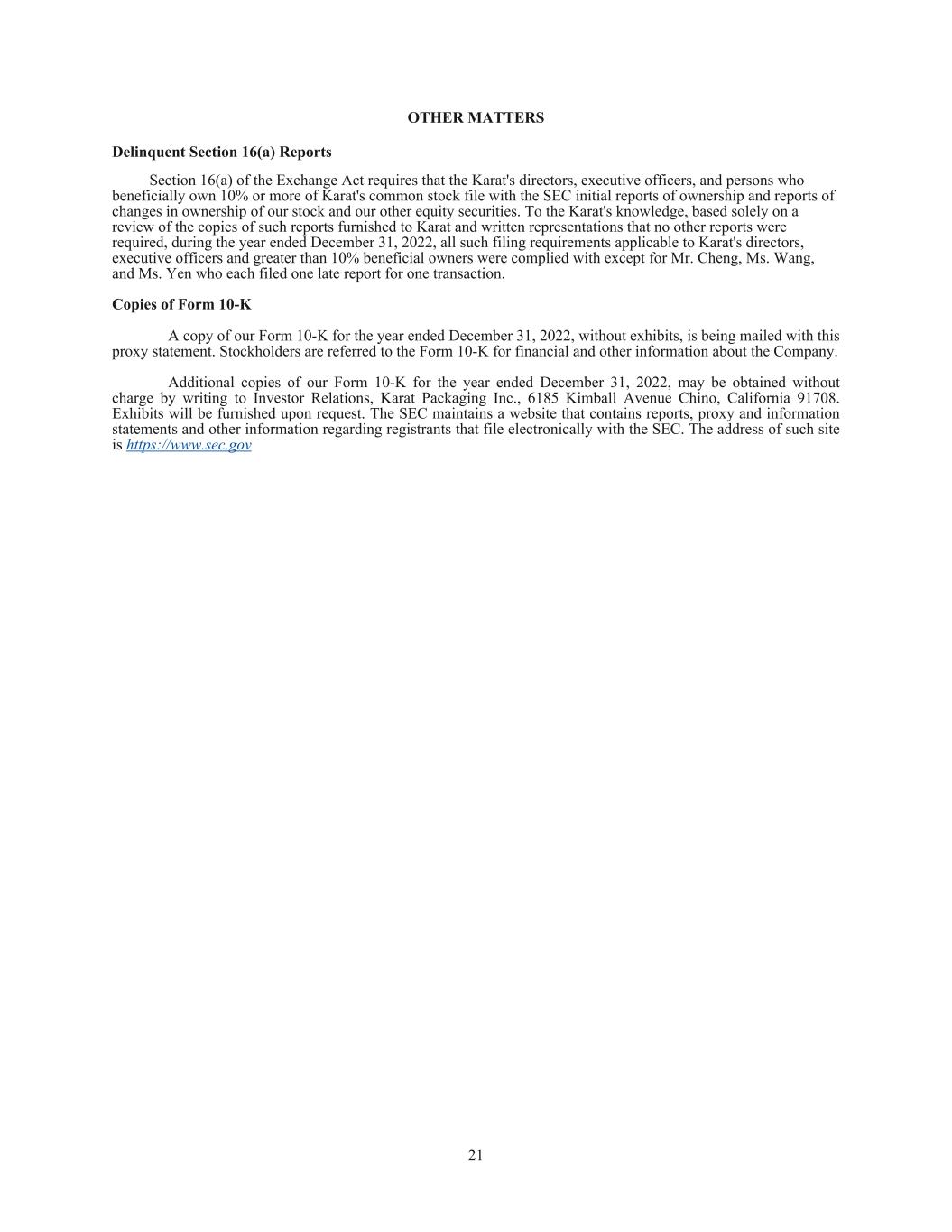 OTHER MATTERS

Delinquent Section 16(a) Reports

Section 16(a) of the Exchange Act requires that the Karat's directors, executive officers, and persons who beneficially own 10% or more of Karat's common stock file with the SEC initial reports of ownership and reports of changes in ownership of our stock and our other equity securities. To the Karat's knowledge, based solely on a review of the copies of such reports furnished to Karat and written representations that no other reports were required, during the year ended December 31, 2022, all such filing requirements applicable to Karat's directors, executive officers and greater than 10% beneficial owners were complied with except for Mr. Cheng, Ms. Wang, and Ms. Yen who each filed one late report for one transaction.

Copies of Form 10-K

A copy of our Form 10-K for the year ended December 31, 2022, without exhibits, is being mailed with this proxy statement. Stockholders are referred to the Form 10-K for financial and other information about the Company.

Additional copies of our Form 10-K for the year ended December 31, 2022, may be obtained without charge by writing to Investor Relations, Karat Packaging Inc., 6185 Kimball Avenue Chino, California 91708. Exhibits will be furnished upon request. The SEC maintains a website that contains reports, proxy and information statements and other information regarding registrants that file electronically with the SEC. The address of such site is https://www.sec.gov

21